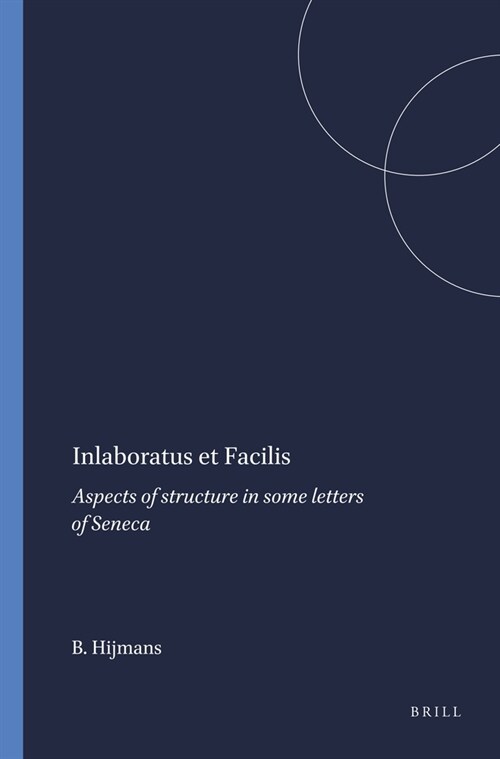 Inlaboratus et Facilis

Aspects of structure in some letters of Seneca

B. Hijmans

BRILL